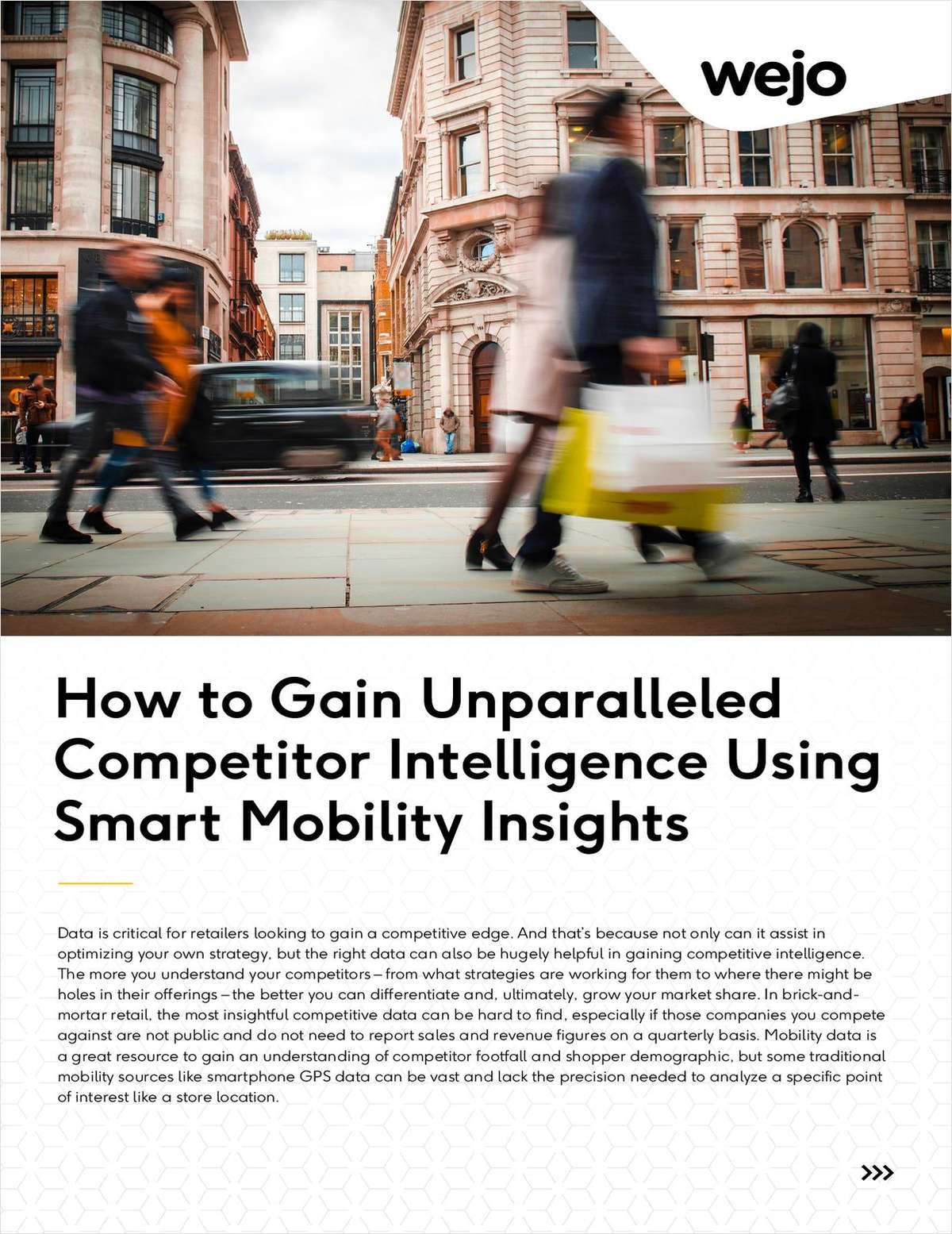 wejo

How to Gain Unparalleled Competitor Intelligence Using Smart Mobility Insights

Data is critical for retailers looking to gain a competitive edge. And that's because not only can it assist in optimizing your own strategy, but the right data can also be hugely helpful in gaining competitive intelligence. The more you understand your competitors – from what strategies are working for them to where there might be holes in their offerings – the better you can differentiate and, ultimately, grow your market share. In brick-and-mortar retail, the most insightful competitive data can be hard to find, especially if those companies you compete against are not public and do not need to report sales and revenue figures on a quarterly basis. Mobility data is a great resource to gain an understanding of competitor footfall and shopper demographic, but some traditional mobility sources like smartphone GPS data can be vast and lack the precision needed to analyze a specific point of interest like a store location.

>>>